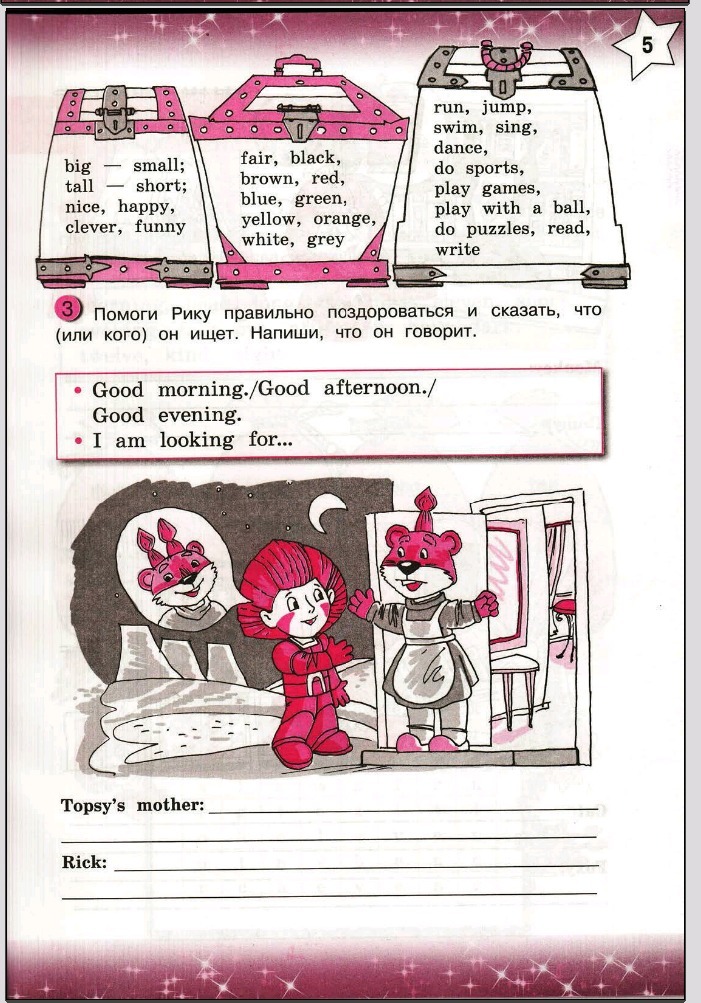 5

big — small;
tall — short;
nice, happy,
clever, funny

fair, black,
brown, red,
blue, green,
yellow, orange,
white, grey

run, jump,
swim, sing,
dance,
do sports,
play games,
play with a ball,
do puzzles, read,
write

3 Помоги Рику правильно поздороваться и сказать, что (или кого) он ищет. Напиши, что он говорит.

• Good morning./Good afternoon./
Good evening.
• I am looking for...

Topsy's mother: ____
____
Rick: ____
____